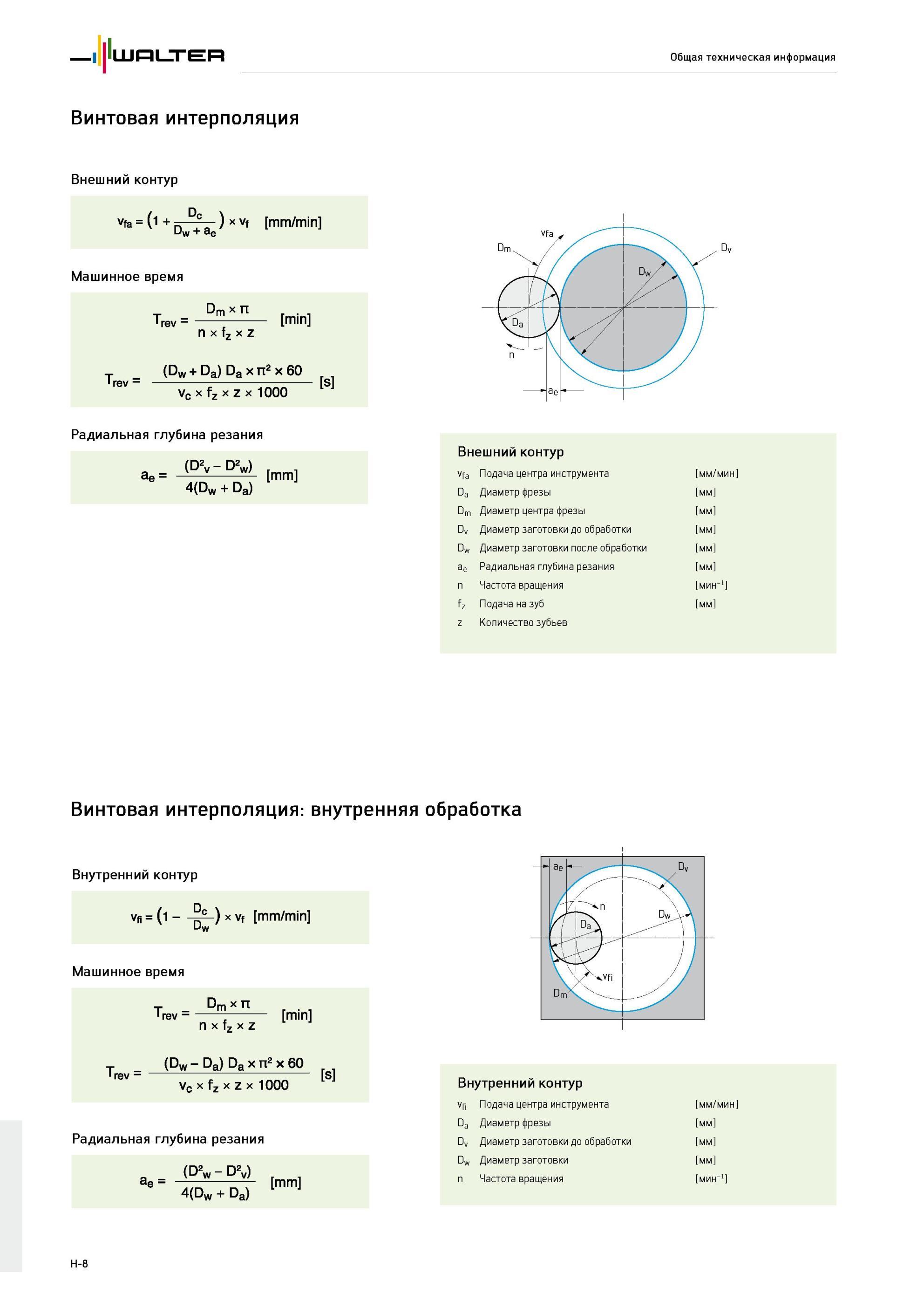 WALTER

Общая техническая информация

Винтовая интерполяция

Внешний контур

$v_{fa} = \left(1 + \frac{D_c}{D_w + a_e}\right) \times v_f$ [mm/min]

Машинное время

$T_{rev} = \frac{D_m \times \pi}{n \times f_z \times z}$ [min]

$T_{rev} = \frac{(D_w + D_a)\, D_a \times \pi^2 \times 60}{v_c \times f_z \times z \times 1000}$ [s]

Радиальная глубина резания

$a_e = \frac{(D^2_v - D^2_w)}{4(D_w + D_a)}$ [mm]

$v_{fa}$
$D_m$
$D_v$
$D_w$
$D_a$
n
$a_e$

Внешний контур

| | | |
|---|---|---|
| $v_{fa}$ | Подача центра инструмента | [мм/мин] |
| $D_a$ | Диаметр фрезы | [мм] |
| $D_m$ | Диаметр центра фрезы | [мм] |
| $D_v$ | Диаметр заготовки до обработки | [мм] |
| $D_w$ | Диаметр заготовки после обработки | [мм] |
| $a_e$ | Радиальная глубина резания | [мм] |
| n | Частота вращения | [мин$^{-1}$] |
| $f_z$ | Подача на зуб | [мм] |
| z | Количество зубьев | |

Винтовая интерполяция: внутренняя обработка

Внутренний контур

$v_{fi} = \left(1 - \frac{D_c}{D_w}\right) \times v_f$ [mm/min]

Машинное время

$T_{rev} = \frac{D_m \times \pi}{n \times f_z \times z}$ [min]

$T_{rev} = \frac{(D_w - D_a)\, D_a \times \pi^2 \times 60}{v_c \times f_z \times z \times 1000}$ [s]

Радиальная глубина резания

$a_e = \frac{(D^2_w - D^2_v)}{4(D_w + D_a)}$ [mm]

$a_e$
$D_v$
n
$D_w$
$D_a$
$v_{fi}$
$D_m$

Внутренний контур

| | | |
|---|---|---|
| $v_{fi}$ | Подача центра инструмента | [мм/мин] |
| $D_a$ | Диаметр фрезы | [мм] |
| $D_v$ | Диаметр заготовки до обработки | [мм] |
| $D_w$ | Диаметр заготовки | [мм] |
| n | Частота вращения | [мин$^{-1}$] |

H-8